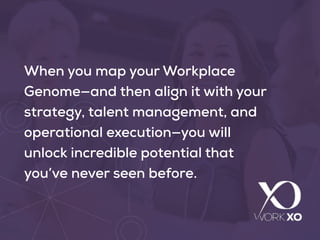 When you map your Workplace Genome—and then align it with your strategy, talent management, and operational execution—you will unlock incredible potential that you've never seen before.

XO
WORKXO